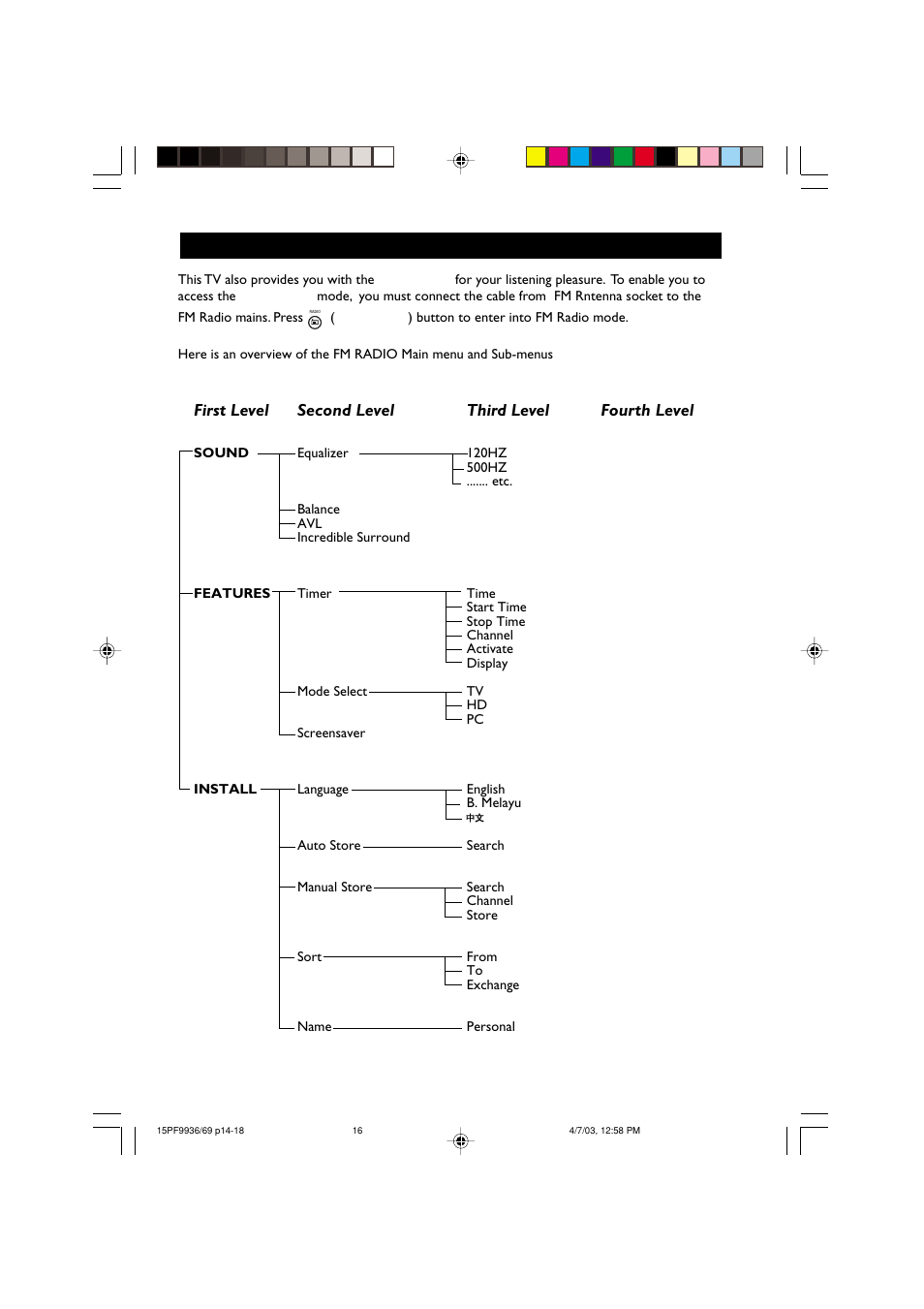 This TV also provides you with the for your listening pleasure. To enable you to access the mode, you must connect the cable from FM Rntenna socket to the FM Radio mains. Press RADIO ( ) button to enter into FM Radio mode.

Here is an overview of the FM RADIO Main menu and Sub-menus

First Level Second Level Third Level Fourth Level

SOUND
Equalizer
120HZ
500HZ
....... etc.
Balance
AVL
Incredible Surround

FEATURES
Timer
Time
Start Time
Stop Time
Channel
Activate
Display
Mode Select
TV
HD
PC
Screensaver

INSTALL
Language
English
B. Melayu
中文
Auto Store
Search
Manual Store
Search
Channel
Store
Sort
From
To
Exchange
Name
Personal

15PF9936/69 p14-18 16 4/7/03, 12:58 PM